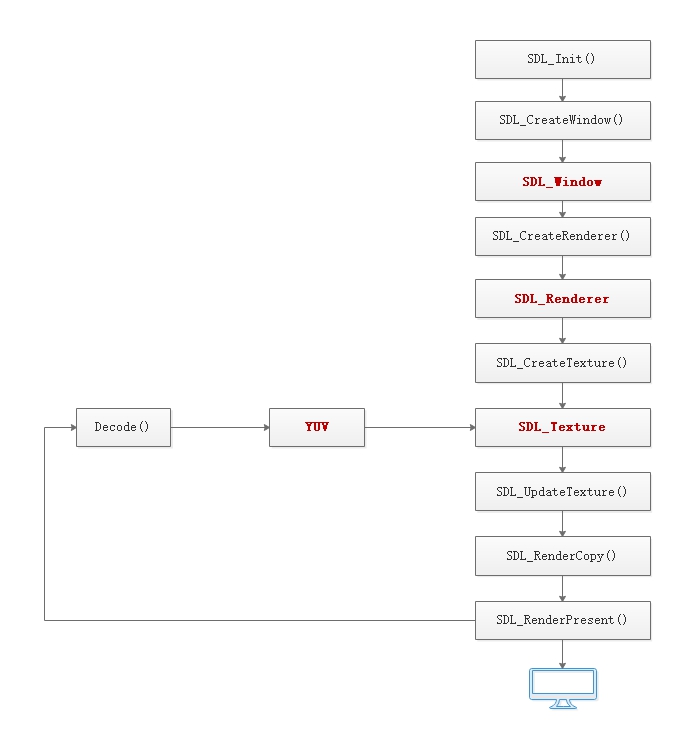 SDL_Init()

SDL_CreateWindow()

SDL_Window

SDL_CreateRenderer()

SDL_Renderer

SDL_CreateTexture()

Decode()

YUV

SDL_Texture

SDL_UpdateTexture()

SDL_RenderCopy()

SDL_RenderPresent()